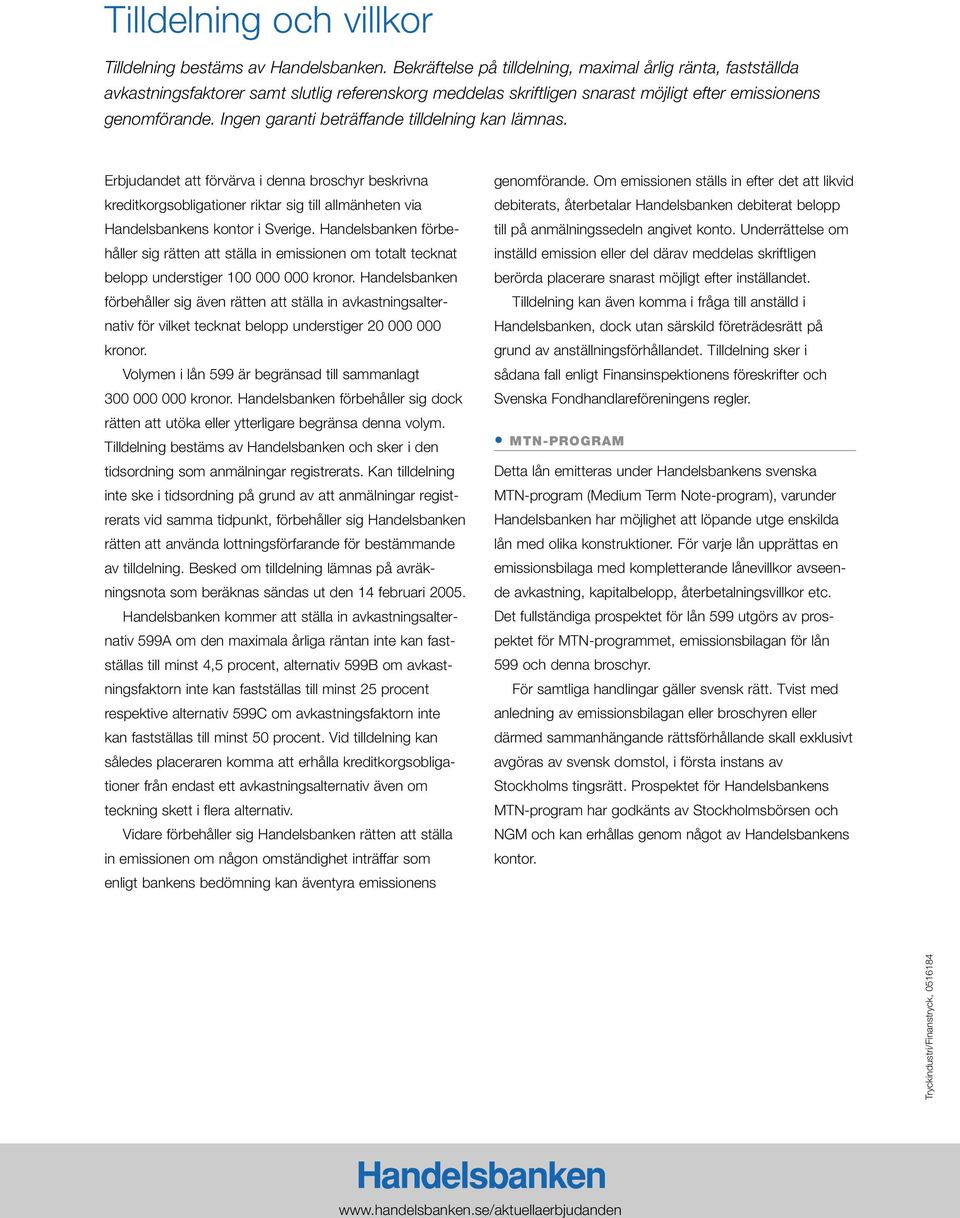 Tilldelning och villkor

Tilldelning bestäms av Handelsbanken. Bekräftelse på tilldelning, maximal årlig ränta, fastställda avkastningsfaktorer samt slutlig referenskorg meddelas skriftligen snarast möjligt efter emissionens genomförande. Ingen garanti beträffande tilldelning kan lämnas.

Erbjudandet att förvärva i denna broschyr beskrivna kreditkorgsobligationer riktar sig till allmänheten via Handelsbankens kontor i Sverige. Handelsbanken förbehåller sig rätten att ställa in emissionen om totalt tecknat belopp understiger 100 000 000 kronor. Handelsbanken förbehåller sig även rätten att ställa in avkastningsalternativ för vilket tecknat belopp understiger 20 000 000 kronor.

Volymen i lån 599 är begränsad till sammanlagt 300 000 000 kronor. Handelsbanken förbehåller sig dock rätten att utöka eller ytterligare begränsa denna volym. Tilldelning bestäms av Handelsbanken och sker i den tidsordning som anmälningar registrerats. Kan tilldelning inte ske i tidsordning på grund av att anmälningar registrerats vid samma tidpunkt, förbehåller sig Handelsbanken rätten att använda lottningsförfarande för bestämmande av tilldelning. Besked om tilldelning lämnas på avräkningsnota som beräknas sändas ut den 14 februari 2005.

Handelsbanken kommer att ställa in avkastningsalternativ 599A om den maximala årliga räntan inte kan fastställas till minst 4,5 procent, alternativ 599B om avkastningsfaktorn inte kan fastställas till minst 25 procent respektive alternativ 599C om avkastningsfaktorn inte kan fastställas till minst 50 procent. Vid tilldelning kan således placeraren komma att erhålla kreditkorgsobligationer från endast ett avkastningsalternativ även om teckning skett i flera alternativ.

Vidare förbehåller sig Handelsbanken rätten att ställa in emissionen om någon omständighet inträffar som enligt bankens bedömning kan äventyra emissionens genomförande. Om emissionen ställs in efter det att likvid debiterats, återbetalar Handelsbanken debiterat belopp till på anmälningssedeln angivet konto. Underrättelse om inställd emission eller del därav meddelas skriftligen berörda placerare snarast möjligt efter inställandet.

Tilldelning kan även komma i fråga till anställd i Handelsbanken, dock utan särskild företrädesrätt på grund av anställningsförhållandet. Tilldelning sker i sådana fall enligt Finansinspektionens föreskrifter och Svenska Fondhandlareföreningens regler.

MTN-PROGRAM

Detta lån emitteras under Handelsbankens svenska MTN-program (Medium Term Note-program), varunder Handelsbanken har möjlighet att löpande utge enskilda lån med olika konstruktioner. För varje lån upprättas en emissionsbilaga med kompletterande lånevillkor avseende avkastning, kapitalbelopp, återbetalningsvillkor etc. Det fullständiga prospektet för lån 599 utgörs av prospektet för MTN-programmet, emissionsbilagan för lån 599 och denna broschyr.

För samtliga handlingar gäller svensk rätt. Tvist med anledning av emissionsbilagan eller broschyren eller därmed sammanhängande rättsförhållande skall exklusivt avgöras av svensk domstol, i första instans av Stockholms tingsrätt. Prospektet för Handelsbankens MTN-program har godkänts av Stockholmsbörsen och NGM och kan erhållas genom något av Handelsbankens kontor.

Tryckindustri/Finanstryck, 0516184

Handelsbanken

www.handelsbanken.se/aktuellaerbjudanden